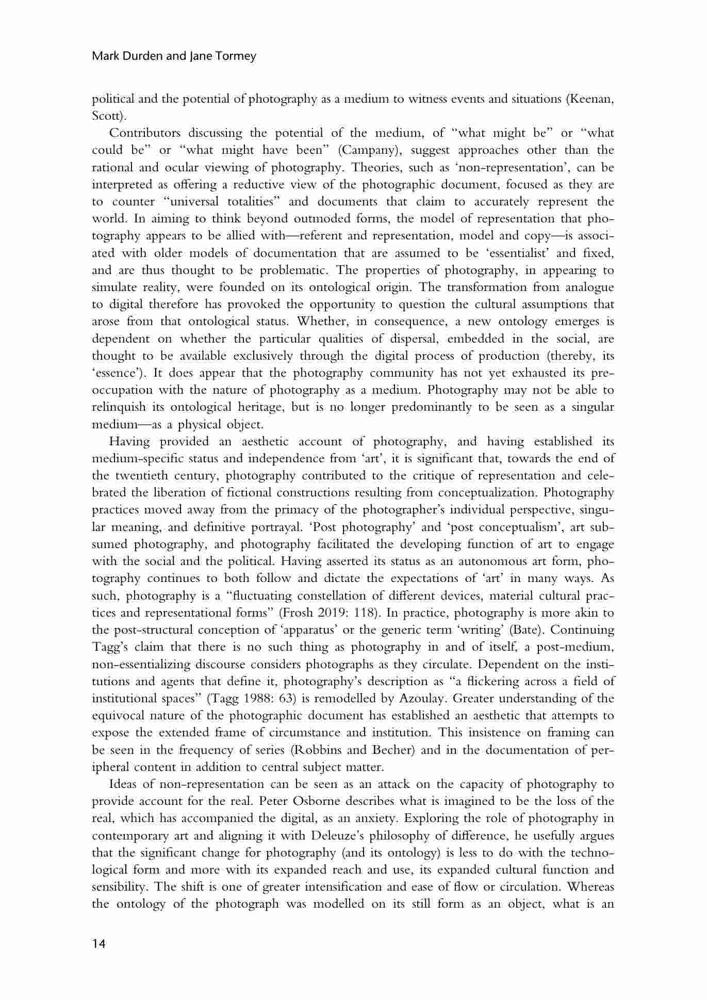 Mark Durden and Jane Tormey

political and the potential of photography as a medium to witness events and situations (Keenan, Scott).

Contributors discussing the potential of the medium, of "what might be" or "what could be" or "what might have been" (Campany), suggest approaches other than the rational and ocular viewing of photography. Theories, such as 'non-representation', can be interpreted as offering a reductive view of the photographic document, focused as they are to counter "universal totalities" and documents that claim to accurately represent the world. In aiming to think beyond outmoded forms, the model of representation that photography appears to be allied with—referent and representation, model and copy—is associated with older models of documentation that are assumed to be 'essentialist' and fixed, and are thus thought to be problematic. The properties of photography, in appearing to simulate reality, were founded on its ontological origin. The transformation from analogue to digital therefore has provoked the opportunity to question the cultural assumptions that arose from that ontological status. Whether, in consequence, a new ontology emerges is dependent on whether the particular qualities of dispersal, embedded in the social, are thought to be available exclusively through the digital process of production (thereby, its 'essence'). It does appear that the photography community has not yet exhausted its preoccupation with the nature of photography as a medium. Photography may not be able to relinquish its ontological heritage, but is no longer predominantly to be seen as a singular medium—as a physical object.

Having provided an aesthetic account of photography, and having established its medium-specific status and independence from 'art', it is significant that, towards the end of the twentieth century, photography contributed to the critique of representation and celebrated the liberation of fictional constructions resulting from conceptualization. Photography practices moved away from the primacy of the photographer's individual perspective, singular meaning, and definitive portrayal. 'Post photography' and 'post conceptualism', art subsumed photography, and photography facilitated the developing function of art to engage with the social and the political. Having asserted its status as an autonomous art form, photography continues to both follow and dictate the expectations of 'art' in many ways. As such, photography is a "fluctuating constellation of different devices, material cultural practices and representational forms" (Frosh 2019: 118). In practice, photography is more akin to the post-structural conception of 'apparatus' or the generic term 'writing' (Bate). Continuing Tagg's claim that there is no such thing as photography in and of itself, a post-medium, non-essentializing discourse considers photographs as they circulate. Dependent on the institutions and agents that define it, photography's description as "a flickering across a field of institutional spaces" (Tagg 1988: 63) is remodelled by Azoulay. Greater understanding of the equivocal nature of the photographic document has established an aesthetic that attempts to expose the extended frame of circumstance and institution. This insistence on framing can be seen in the frequency of series (Robbins and Becher) and in the documentation of peripheral content in addition to central subject matter.

Ideas of non-representation can be seen as an attack on the capacity of photography to provide account for the real. Peter Osborne describes what is imagined to be the loss of the real, which has accompanied the digital, as an anxiety. Exploring the role of photography in contemporary art and aligning it with Deleuze's philosophy of difference, he usefully argues that the significant change for photography (and its ontology) is less to do with the technological form and more with its expanded reach and use, its expanded cultural function and sensibility. The shift is one of greater intensification and ease of flow or circulation. Whereas the ontology of the photograph was modelled on its still form as an object, what is an

14